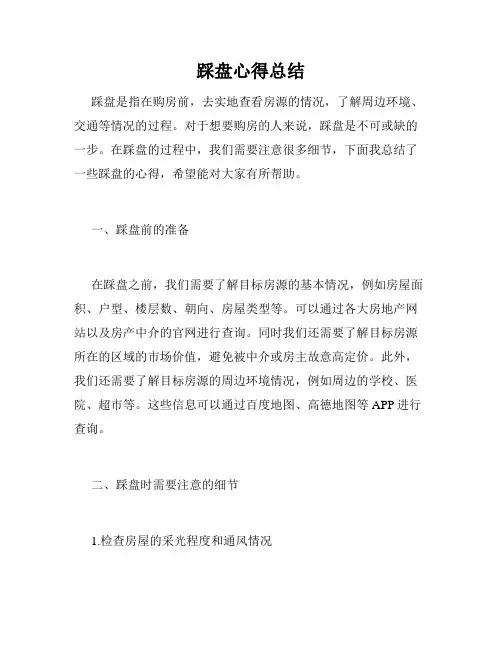 踩盘心得总结

踩盘是指在购房前，去实地查看房源的情况，了解周边环境、交通等情况的过程。对于想要购房的人来说，踩盘是不可或缺的一步。在踩盘的过程中，我们需要注意很多细节，下面我总结了一些踩盘的心得，希望能对大家有所帮助。

一、踩盘前的准备

在踩盘之前，我们需要了解目标房源的基本情况，例如房屋面积、户型、楼层数、朝向、房屋类型等。可以通过各大房地产网站以及房产中介的官网进行查询。同时我们还需要了解目标房源所在的区域的市场价值，避免被中介或房主故意高定价。此外，我们还需要了解目标房源的周边环境情况，例如周边的学校、医院、超市等。这些信息可以通过百度地图、高德地图等APP进行查询。

二、踩盘时需要注意的细节

1.检查房屋的采光程度和通风情况